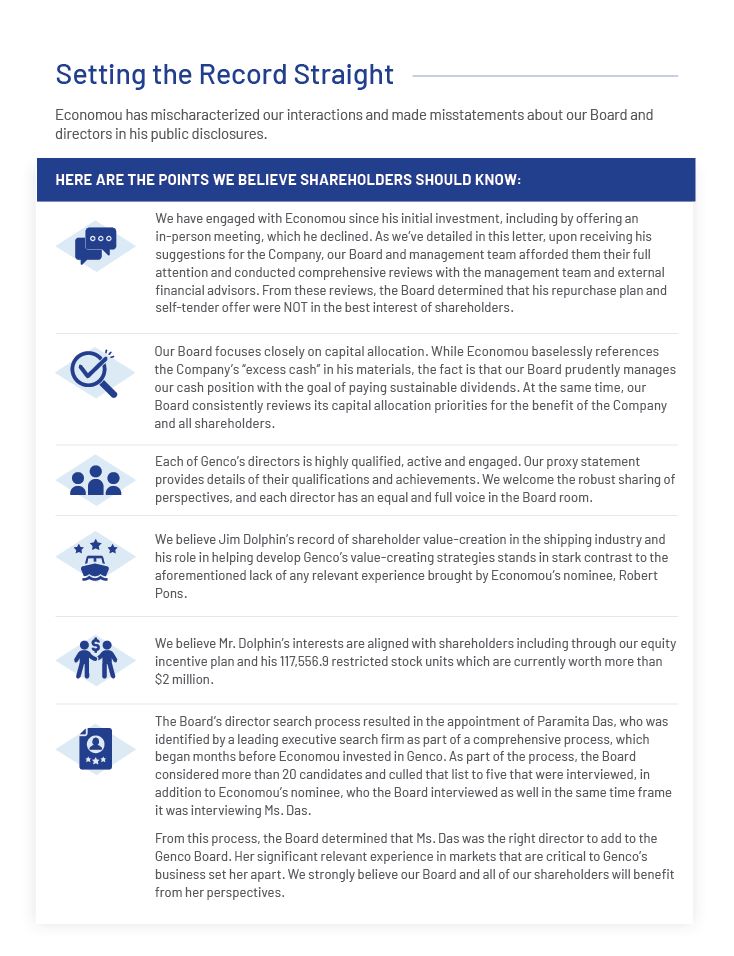 Setting the Record Straight

Economou has mischaracterized our interactions and made misstatements about our Board and directors in his public disclosures.

HERE ARE THE POINTS WE BELIEVE SHAREHOLDERS SHOULD KNOW:

We have engaged with Economou since his initial investment, including by offering an in-person meeting, which he declined. As we've detailed in this letter, upon receiving his suggestions for the Company, our Board and management team afforded them their full attention and conducted comprehensive reviews with the management team and external financial advisors. From these reviews, the Board determined that his repurchase plan and self-tender offer were NOT in the best interest of shareholders.

Our Board focuses closely on capital allocation. While Economou baselessly references the Company's "excess cash" in his materials, the fact is that our Board prudently manages our cash position with the goal of paying sustainable dividends. At the same time, our Board consistently reviews its capital allocation priorities for the benefit of the Company and all shareholders.

Each of Genco's directors is highly qualified, active and engaged. Our proxy statement provides details of their qualifications and achievements. We welcome the robust sharing of perspectives, and each director has an equal and full voice in the Board room.

We believe Jim Dolphin's record of shareholder value-creation in the shipping industry and his role in helping develop Genco's value-creating strategies stands in stark contrast to the aforementioned lack of any relevant experience brought by Economou's nominee, Robert Pons.

We believe Mr. Dolphin's interests are aligned with shareholders including through our equity incentive plan and his 117,556.9 restricted stock units which are currently worth more than $2 million.

The Board's director search process resulted in the appointment of Paramita Das, who was identified by a leading executive search firm as part of a comprehensive process, which began months before Economou invested in Genco. As part of the process, the Board considered more than 20 candidates and culled that list to five that were interviewed, in addition to Economou's nominee, who the Board interviewed as well in the same time frame it was interviewing Ms. Das.

From this process, the Board determined that Ms. Das was the right director to add to the Genco Board. Her significant relevant experience in markets that are critical to Genco's business set her apart. We strongly believe our Board and all of our shareholders will benefit from her perspectives.